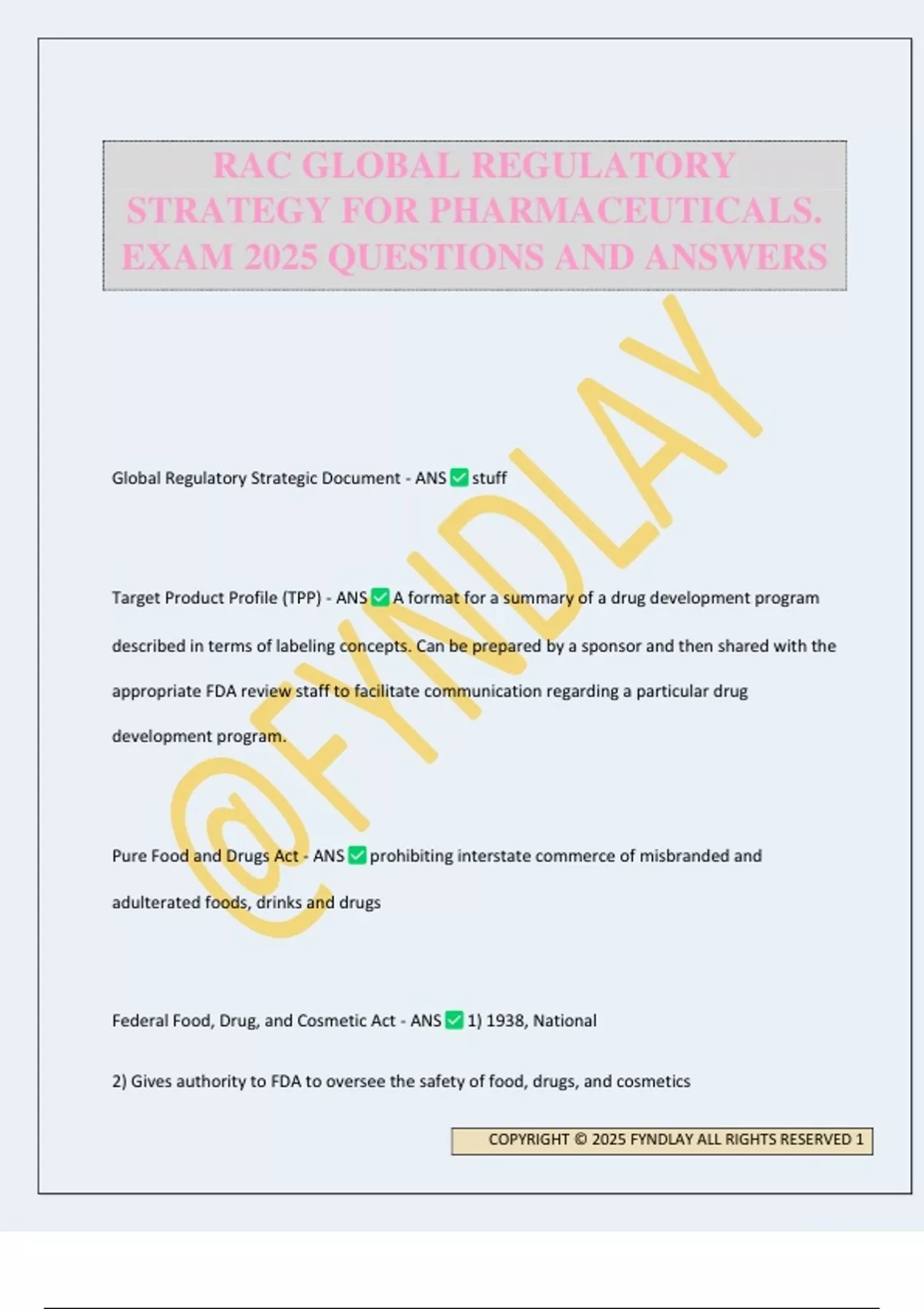 RAC GLOBAL REGULATORY STRATEGY FOR PHARMACEUTICALS. EXAM 2025 QUESTIONS AND ANSWERS

@FYNDLAY

Global Regulatory Strategic Document - ANS ✅ stuff

Target Product Profile (TPP) - ANS ✅ A format for a summary of a drug development program described in terms of labeling concepts. Can be prepared by a sponsor and then shared with the appropriate FDA review staff to facilitate communication regarding a particular drug development program.

Pure Food and Drugs Act - ANS ✅ prohibiting interstate commerce of misbranded and adulterated foods, drinks and drugs

Federal Food, Drug, and Cosmetic Act - ANS ✅ 1) 1938, National

2) Gives authority to FDA to oversee the safety of food, drugs, and cosmetics

COPYRIGHT © 2025 FYNDLAY ALL RIGHTS RESERVED 1